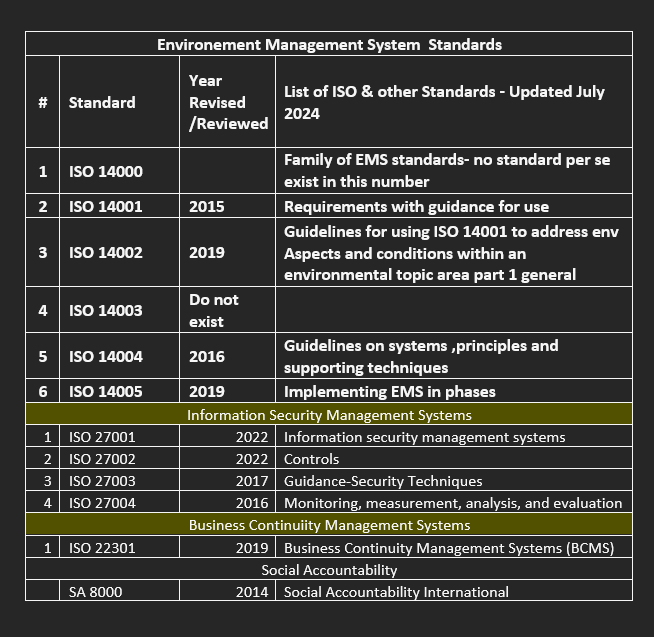 | Environement Management System Standards | | | |
|---|---|---|---|
| # | Standard | Year Revised /Reviewed | List of ISO & other Standards - Updated July 2024 |
| 1 | ISO 14000 | | Family of EMS standards- no standard per se exist in this number |
| 2 | ISO 14001 | 2015 | Requirements with guidance for use |
| 3 | ISO 14002 | 2019 | Guidelines for using ISO 14001 to address env Aspects and conditions within an environmental topic area part 1 general |
| 4 | ISO 14003 | Do not exist | |
| 5 | ISO 14004 | 2016 | Guidelines on systems ,principles and supporting techniques |
| 6 | ISO 14005 | 2019 | Implementing EMS in phases |
| Information Security Management Systems | | | |
| 1 | ISO 27001 | 2022 | Information security management systems |
| 2 | ISO 27002 | 2022 | Controls |
| 3 | ISO 27003 | 2017 | Guidance-Security Techniques |
| 4 | ISO 27004 | 2016 | Monitoring, measurement, analysis, and evaluation |
| Business Continuity Management Systems | | | |
| 1 | ISO 22301 | 2019 | Business Continuity Management Systems (BCMS) |
| Social Accountability | | | |
| | SA 8000 | 2014 | Social Accountability International |